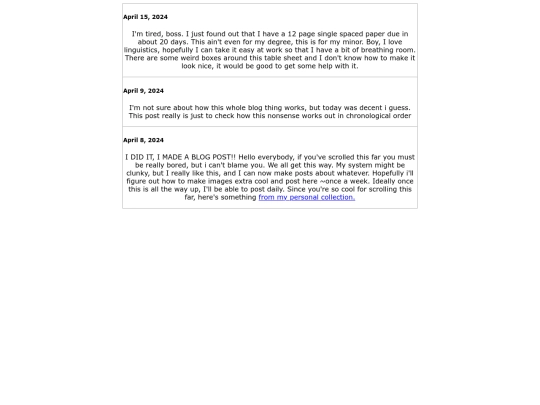 April 15, 2024

I'm tired, boss. I just found out that I have a 12 page single spaced paper due in about 20 days. This ain't even for my degree, this is for my minor. Boy, I love linguistics, hopefully I can take it easy at work so that I have a bit of breathing room. There are some weird boxes around this table sheet and I don't know how to make it look nice, it would be good to get some help with it.

April 9, 2024

I'm not sure about how this whole blog thing works, but today was decent i guess. This post really is just to check how this nonsense works out in chronological order

April 8, 2024

I DID IT, I MADE A BLOG POST!! Hello everybody, if you've scrolled this far you must be really bored, but i can't blame you. We all get this way. My system might be clunky, but I really like this, and I can now make posts about whatever. Hopefully i'll figure out how to make images extra cool and post here ~once a week. Ideally once this is all the way up, I'll be able to post daily. Since you're so cool for scrolling this far, here's something from my personal collection.